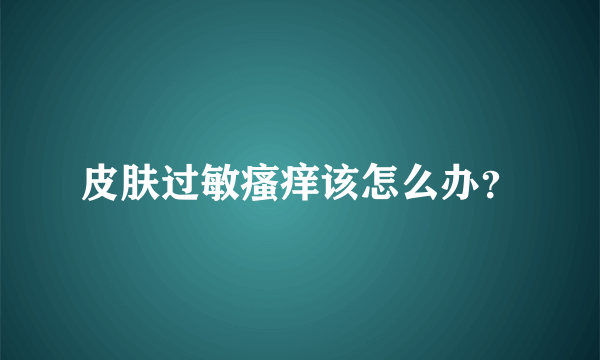 皮肤过敏瘙痒该怎么办？